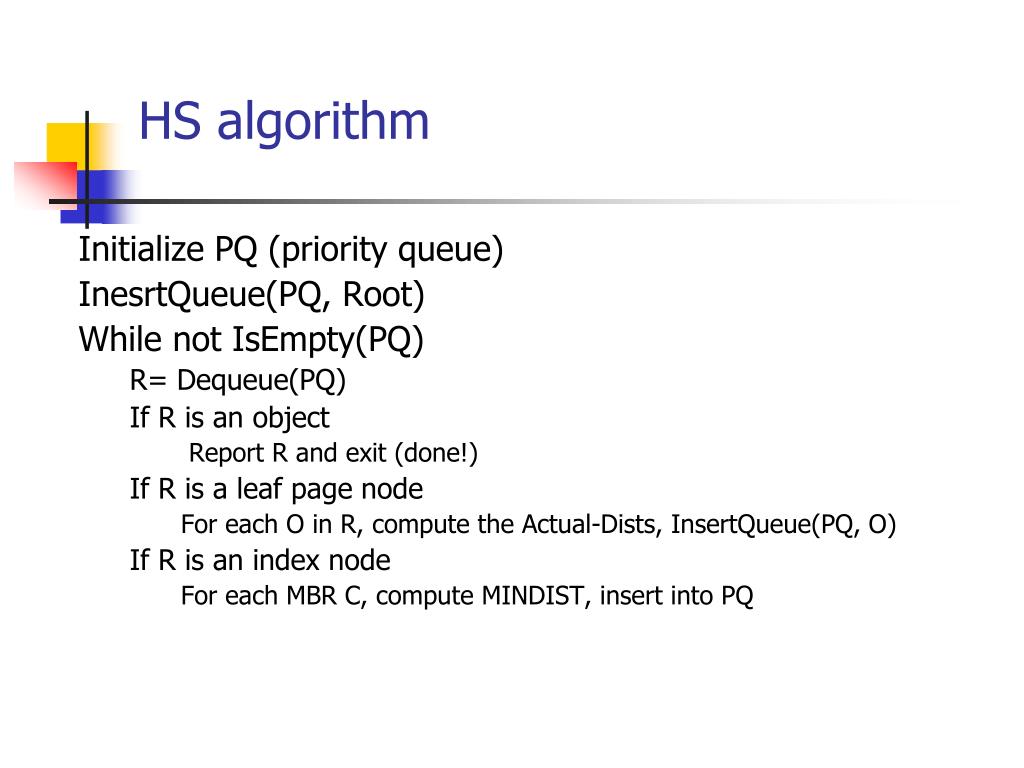 HS algorithm

Initialize PQ (priority queue)
InesrtQueue(PQ, Root)
While not IsEmpty(PQ)
R= Dequeue(PQ)
If R is an object
Report R and exit (done!)
If R is a leaf page node
For each O in R, compute the Actual-Dists, InsertQueue(PQ, O)
If R is an index node
For each MBR C, compute MINDIST, insert into PQ